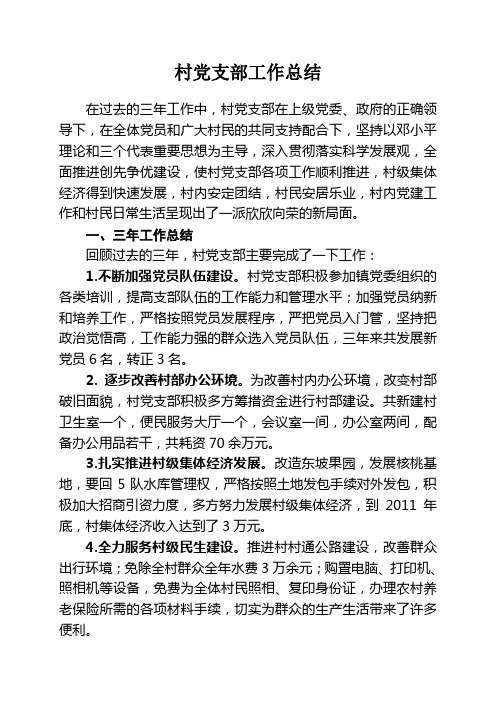 村党支部工作总结

在过去的三年工作中，村党支部在上级党委、政府的正确领导下，在全体党员和广大村民的共同支持配合下，坚持以邓小平理论和三个代表重要思想为主导，深入贯彻落实科学发展观，全面推进创先争优建设，使村党支部各项工作顺利推进，村级集体经济得到快速发展，村内安定团结，村民安居乐业，村内党建工作和村民日常生活呈现出了一派欣欣向荣的新局面。

一、三年工作总结

回顾过去的三年，村党支部主要完成了一下工作：

1.不断加强党员队伍建设。村党支部积极参加镇党委组织的各类培训，提高支部队伍的工作能力和管理水平；加强党员纳新和培养工作，严格按照党员发展程序，严把党员入门管，坚持把政治觉悟高，工作能力强的群众选入党员队伍，三年来共发展新党员 6 名，转正 3 名。

2. 逐步改善村部办公环境。为改善村内办公环境，改变村部破旧面貌，村党支部积极多方筹措资金进行村部建设。共新建村卫生室一个，便民服务大厅一个，会议室一间，办公室两间，配备办公用品若干，共耗资 70 余万元。

3.扎实推进村级集体经济发展。改造东坡果园，发展核桃基地，要回 5 队水库管理权，严格按照土地发包手续对外发包，积极加大招商引资力度，多方努力发展村级集体经济，到 2011 年底，村集体经济收入达到了 3 万元。

4.全力服务村级民生建设。推进村村通公路建设，改善群众出行环境；免除全村群众全年水费 3 万余元；购置电脑、打印机、照相机等设备，免费为全体村民照相、复印身份证，办理农村养老保险所需的各项材料手续，切实为群众的生产生活带来了许多便利。